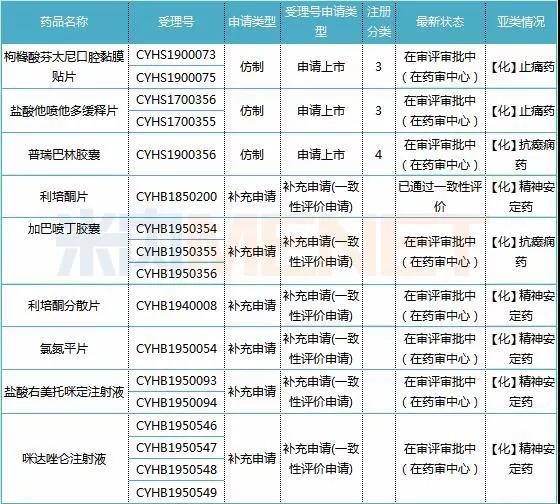 | 药品名称 | 受理号 | 申请类型 | 受理号申请类型 | 注册分类 | 最新状态 | 亚类情况 |
|---|---|---|---|---|---|---|
| 枸橼酸芬太尼口腔黏膜贴片 | CYHS1900073 | 仿制 | 申请上市 | 3 | 在审评审批中（在药审中心） | 【化】止痛药 |
| | CYHS1900075 | | | | | |
| 盐酸他喷他多缓释片 | CYHS1700356 | 仿制 | 申请上市 | 3 | 在审评审批中（在药审中心） | 【化】止痛药 |
| | CYHS1700355 | | | | | |
| 普瑞巴林胶囊 | CYHS1900356 | 仿制 | 申请上市 | 4 | 在审评审批中（在药审中心） | 【化】抗癫痫药 |
| 利培酮片 | CYHB1850200 | 补充申请 | 补充申请(一致性评价申请) | | 已通过一致性评价 | 【化】精神安定药 |
| 加巴喷丁胶囊 | CYHB1950354 | 补充申请 | 补充申请(一致性评价申请) | | 在审评审批中（在药审中心） | 【化】抗癫痫药 |
| | CYHB1950355 | | | | | |
| | CYHB1950356 | | | | | |
| 利培酮分散片 | CYHB1940008 | 补充申请 | 补充申请(一致性评价申请) | | 在审评审批中（在药审中心） | 【化】精神安定药 |
| 氯氮平片 | CYHB1950054 | 补充申请 | 补充申请(一致性评价申请) | | 在审评审批中（在药审中心） | 【化】精神安定药 |
| 盐酸右美托咪定注射液 | CYHB1950093 | 补充申请 | 补充申请(一致性评价申请) | | 在审评审批中（在药审中心） | 【化】精神安定药 |
| | CYHB1950094 | | | | | |
| 咪达唑仑注射液 | CYHB1950546 | 补充申请 | 补充申请(一致性评价申请) | | 在审评审批中（在药审中心） | 【化】精神安定药 |
| | CYHB1950547 | | | | | |
| | CYHB1950548 | | | | | |
| | CYHB1950549 | | | | | |